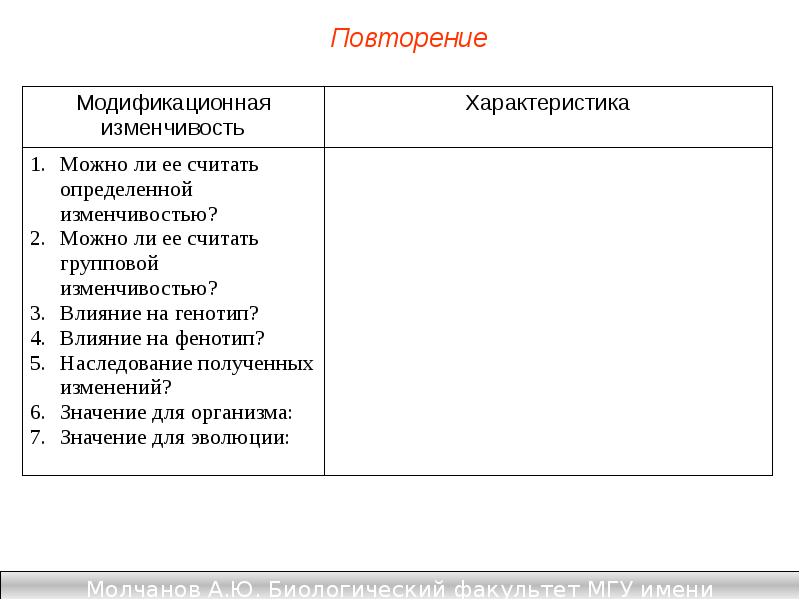 Повторение

| Модификационная изменчивость | Характеристика |
|---|---|
| 1. Можно ли ее считать определенной изменчивостью? 2. Можно ли ее считать групповой изменчивостью? 3. Влияние на генотип? 4. Влияние на фенотип? 5. Наследование полученных изменений? 6. Значение для организма: 7. Значение для эволюции: | |

Молчанов А.Ю. Биологический факультет МГУ имени